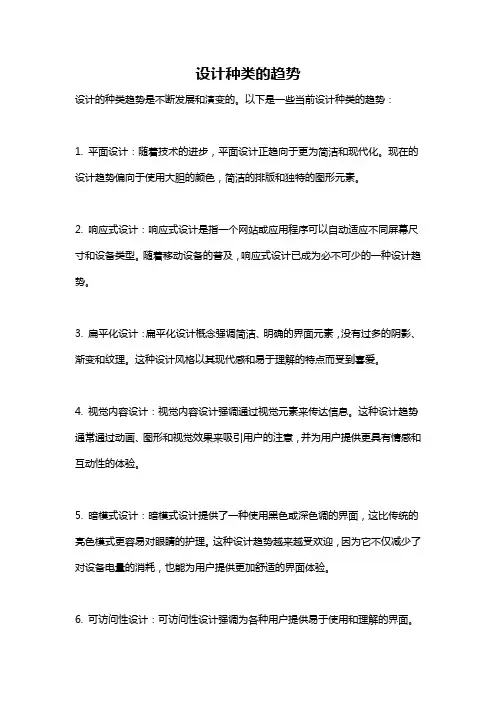 设计种类的趋势

设计的种类趋势是不断发展和演变的。以下是一些当前设计种类的趋势：

1. 平面设计：随着技术的进步，平面设计正趋向于更为简洁和现代化。现在的设计趋势偏向于使用大胆的颜色，简洁的排版和独特的图形元素。

2. 响应式设计：响应式设计是指一个网站或应用程序可以自动适应不同屏幕尺寸和设备类型。随着移动设备的普及，响应式设计已成为必不可少的一种设计趋势。

3. 扁平化设计：扁平化设计概念强调简洁、明确的界面元素，没有过多的阴影、渐变和纹理。这种设计风格以其现代感和易于理解的特点而受到喜爱。

4. 视觉内容设计：视觉内容设计强调通过视觉元素来传达信息。这种设计趋势通常通过动画、图形和视觉效果来吸引用户的注意，并为用户提供更具有情感和互动性的体验。

5. 暗模式设计：暗模式设计提供了一种使用黑色或深色调的界面，这比传统的亮色模式更容易对眼睛的护理。这种设计趋势越来越受欢迎，因为它不仅减少了对设备电量的消耗，也能为用户提供更加舒适的界面体验。

6. 可访问性设计：可访问性设计强调为各种用户提供易于使用和理解的界面。